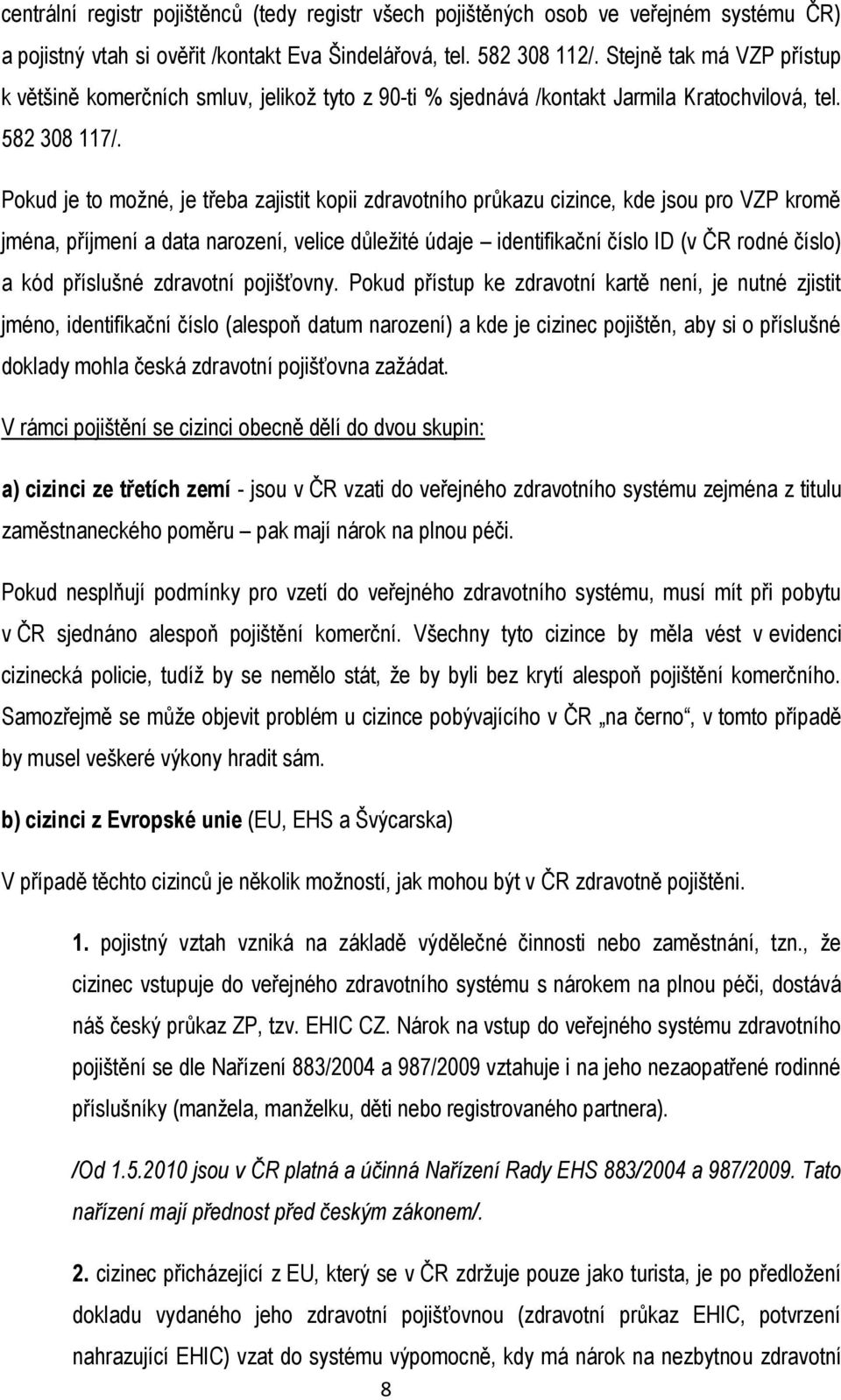 centrální registr pojištěnců (tedy registr všech pojištěných osob ve veřejném systému ČR) a pojistný vtah si ověřit /kontakt Eva Šindelářová, tel. 582 308 112/. Stejně tak má VZP přístup k většině komerčních smluv, jelikož tyto z 90-ti % sjednává /kontakt Jarmila Kratochvilová, tel. 582 308 117/.

Pokud je to možné, je třeba zajistit kopii zdravotního průkazu cizince, kde jsou pro VZP kromě jména, příjmení a data narození, velice důležité údaje – identifikační číslo ID (v ČR rodné číslo) a kód příslušné zdravotní pojišťovny. Pokud přístup ke zdravotní kartě není, je nutné zjistit jméno, identifikační číslo (alespoň datum narození) a kde je cizinec pojištěn, aby si o příslušné doklady mohla česká zdravotní pojišťovna zažádat.

V rámci pojištění se cizinci obecně dělí do dvou skupin:

a) cizinci ze třetích zemí - jsou v ČR vzati do veřejného zdravotního systému zejména z titulu zaměstnaneckého poměru – pak mají nárok na plnou péči.

Pokud nesplňují podmínky pro vzetí do veřejného zdravotního systému, musí mít při pobytu v ČR sjednáno alespoň pojištění komerční. Všechny tyto cizince by měla vést v evidenci cizinecká policie, tudíž by se nemělo stát, že by byli bez krytí alespoň pojištění komerčního. Samozřejmě se může objevit problém u cizince pobývajícího v ČR „na černo“, v tomto případě by musel veškeré výkony hradit sám.

b) cizinci z Evropské unie (EU, EHS a Švýcarska)

V případě těchto cizinců je několik možností, jak mohou být v ČR zdravotně pojištěni.

1. pojistný vztah vzniká na základě výdělečné činnosti nebo zaměstnání, tzn., že cizinec vstupuje do veřejného zdravotního systému s nárokem na plnou péči, dostává náš český průkaz ZP, tzv. EHIC CZ. Nárok na vstup do veřejného systému zdravotního pojištění se dle Nařízení 883/2004 a 987/2009 vztahuje i na jeho nezaopatřené rodinné příslušníky (manžela, manželku, děti nebo registrovaného partnera).

/Od 1.5.2010 jsou v ČR platná a účinná Nařízení Rady EHS 883/2004 a 987/2009. Tato nařízení mají přednost před českým zákonem/.

2. cizinec přicházející z EU, který se v ČR zdržuje pouze jako turista, je po předložení dokladu vydaného jeho zdravotní pojišťovnou (zdravotní průkaz EHIC, potvrzení nahrazující EHIC) vzat do systému výpomocně, kdy má nárok na nezbytnou zdravotní

8